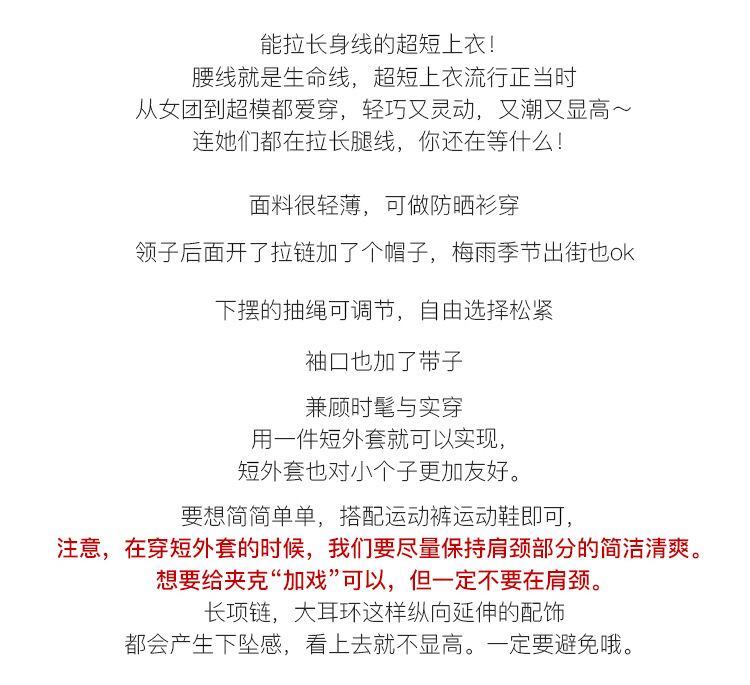 能拉长身线的超短上衣！
腰线就是生命线，超短上衣流行正当时
从女团到超模都爱穿，轻巧又灵动，又潮又显高～
连她们都在拉长腿线，你还在等什么！

面料很轻薄，可做防晒衫穿

领子后面开了拉链加了个帽子，梅雨季节出街也ok

下摆的抽绳可调节，自由选择松紧

袖口也加了带子

兼顾时髦与实穿
用一件短外套就可以实现，
短外套也对小个子更加友好。

要想简简单单，搭配运动裤运动鞋即可，
注意，在穿短外套的时候，我们要尽量保持肩颈部分的简洁清爽。
想要给夹克“加戏”可以，但一定不要在肩颈。
长项链，大耳环这样纵向延伸的配饰
都会产生下坠感，看上去就不显高。一定要避免哦。